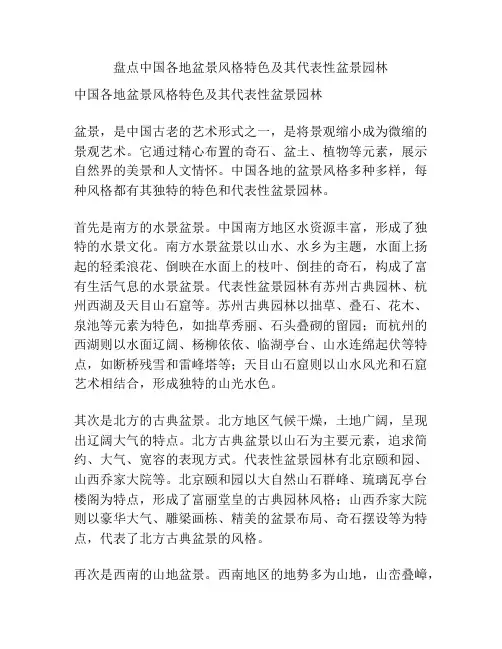 盘点中国各地盆景风格特色及其代表性盆景园林

中国各地盆景风格特色及其代表性盆景园林

盆景，是中国古老的艺术形式之一，是将景观缩小成为微缩的景观艺术。它通过精心布置的奇石、盆土、植物等元素，展示自然界的美景和人文情怀。中国各地的盆景风格多种多样，每种风格都有其独特的特色和代表性盆景园林。

首先是南方的水景盆景。中国南方地区水资源丰富，形成了独特的水景文化。南方水景盆景以山水、水乡为主题，水面上扬起的轻柔浪花、倒映在水面上的枝叶、倒挂的奇石，构成了富有生活气息的水景盆景。代表性盆景园林有苏州古典园林、杭州西湖及天目山石窟等。苏州古典园林以拙草、叠石、花木、泉池等元素为特色，如拙草秀丽、石头叠砌的留园；而杭州的西湖则以水面辽阔、杨柳依依、临湖亭台、山水连绵起伏等特点，如断桥残雪和雷峰塔等；天目山石窟则以山水风光和石窟艺术相结合，形成独特的山光水色。

其次是北方的古典盆景。北方地区气候干燥，土地广阔，呈现出辽阔大气的特点。北方古典盆景以山石为主要元素，追求简约、大气、宽容的表现方式。代表性盆景园林有北京颐和园、山西乔家大院等。北京颐和园以大自然山石群峰、琉璃瓦亭台楼阁为特点，形成了富丽堂皇的古典园林风格；山西乔家大院则以豪华大气、雕梁画栋、精美的盆景布局、奇石摆设等为特点，代表了北方古典盆景的风格。

再次是西南的山地盆景。西南地区的地势多为山地，山峦叠嶂，